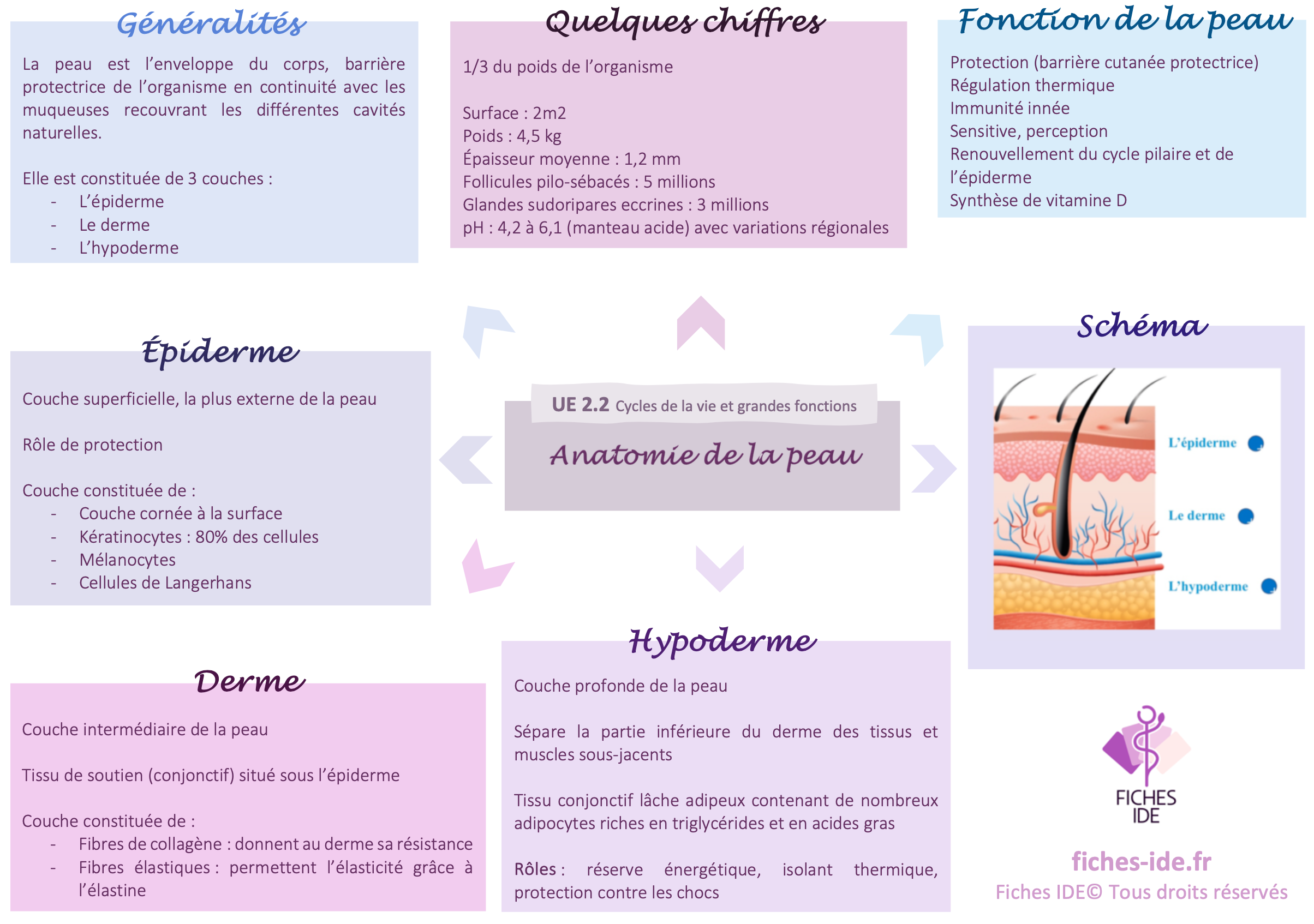 Généralités

La peau est l'enveloppe du corps, barrière protectrice de l'organisme en continuité avec les muqueuses recouvrant les différentes cavités naturelles.

Elle est constituée de 3 couches :
- L'épiderme
- Le derme
- L'hypoderme

Quelques chiffres

1/3 du poids de l'organisme

Surface : 2m2
Poids : 4,5 kg
Épaisseur moyenne : 1,2 mm
Follicules pilo-sébacés : 5 millions
Glandes sudoripares eccrines : 3 millions
pH : 4,2 à 6,1 (manteau acide) avec variations régionales

Fonction de la peau

Protection (barrière cutanée protectrice)
Régulation thermique
Immunité innée
Sensitive, perception
Renouvellement du cycle pilaire et de l'épiderme
Synthèse de vitamine D

Épiderme

Couche superficielle, la plus externe de la peau

Rôle de protection

Couche constituée de :
- Couche cornée à la surface
- Kératinocytes : 80% des cellules
- Mélanocytes
- Cellules de Langerhans

UE 2.2 Cycles de la vie et grandes fonctions

Anatomie de la peau

Schéma

L'épiderme
Le derme
L'hypoderme

Derme

Couche intermédiaire de la peau

Tissu de soutien (conjonctif) situé sous l'épiderme

Couche constituée de :
- Fibres de collagène : donnent au derme sa résistance
- Fibres élastiques : permettent l'élasticité grâce à l'élastine

Hypoderme

Couche profonde de la peau

Sépare la partie inférieure du derme des tissus et muscles sous-jacents

Tissu conjonctif lâche adipeux contenant de nombreux adipocytes riches en triglycérides et en acides gras

Rôles : réserve énergétique, isolant thermique, protection contre les chocs

FICHES IDE

fiches-ide.fr
Fiches IDE© Tous droits réservés